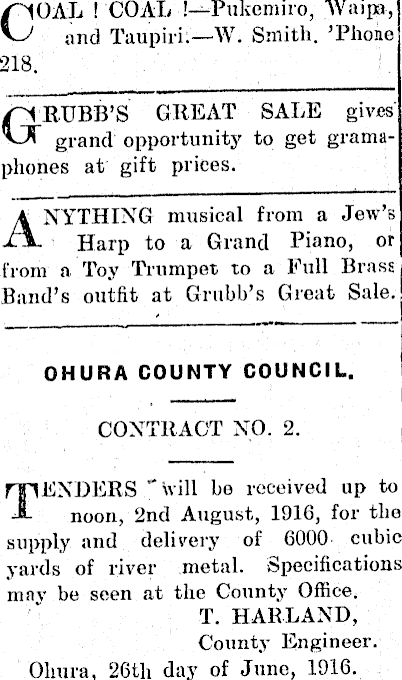 COAL ! COAL !—Pukemiro, Waipa, and Taupiri.—W. Smith. 'Phone 218.

GRUBB'S GREAT SALE gives grand opportunity to get gramaphones at gift prices.

ANYTHING musical from a Jew's Harp to a Grand Piano, or from a Toy Trumpet to a Full Brass Band's outfit at Grubb's Great Sale.

OHURA COUNTY COUNCIL.

CONTRACT NO. 2.

TENDERS will be received up to noon, 2nd August, 1916, for the supply and delivery of 6000 cubic yards of river metal. Specifications may be seen at the County Office.

T. HARLAND,
County Engineer.

Ohura, 26th day of June, 1916.